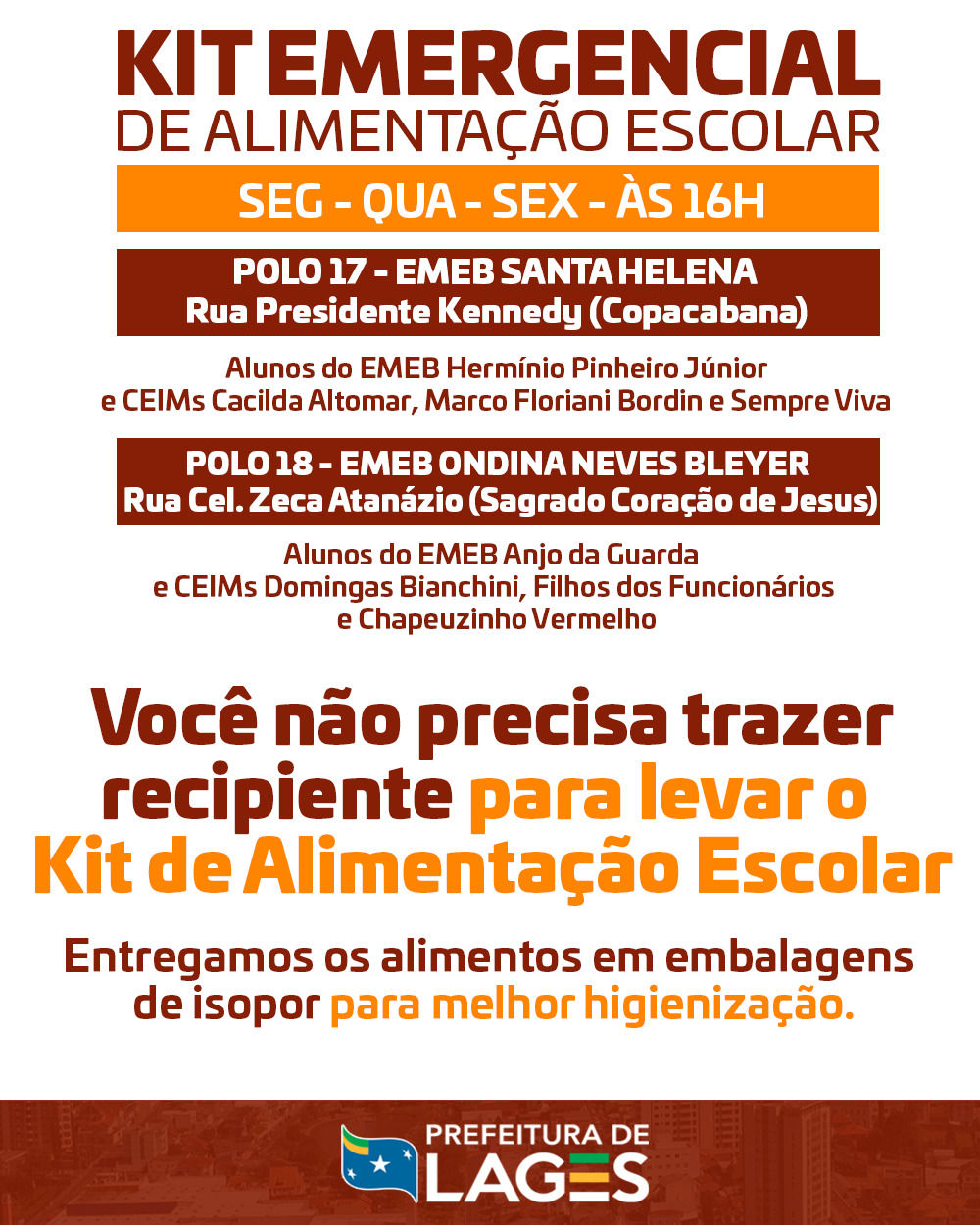 KIT EMERGENCIAL
DE ALIMENTAÇÃO ESCOLAR

SEG - QUA - SEX - ÀS 16H

POLO 17 - EMEB SANTA HELENA
Rua Presidente Kennedy (Copacabana)

Alunos do EMEB Hermínio Pinheiro Júnior e CEIMs Cacilda Altomar, Marco Floriani Bordin e Sempre Viva

POLO 18 - EMEB ONDINA NEVES BLEYER
Rua Cel. Zeca Atanázio (Sagrado Coração de Jesus)

Alunos do EMEB Anjo da Guarda e CEIMs Domingas Bianchini, Filhos dos Funcionários e Chapeuzinho Vermelho

Você não precisa trazer recipiente para levar o Kit de Alimentação Escolar

Entregamos os alimentos em embalagens de isopor para melhor higienização.

PREFEITURA DE
LAGES